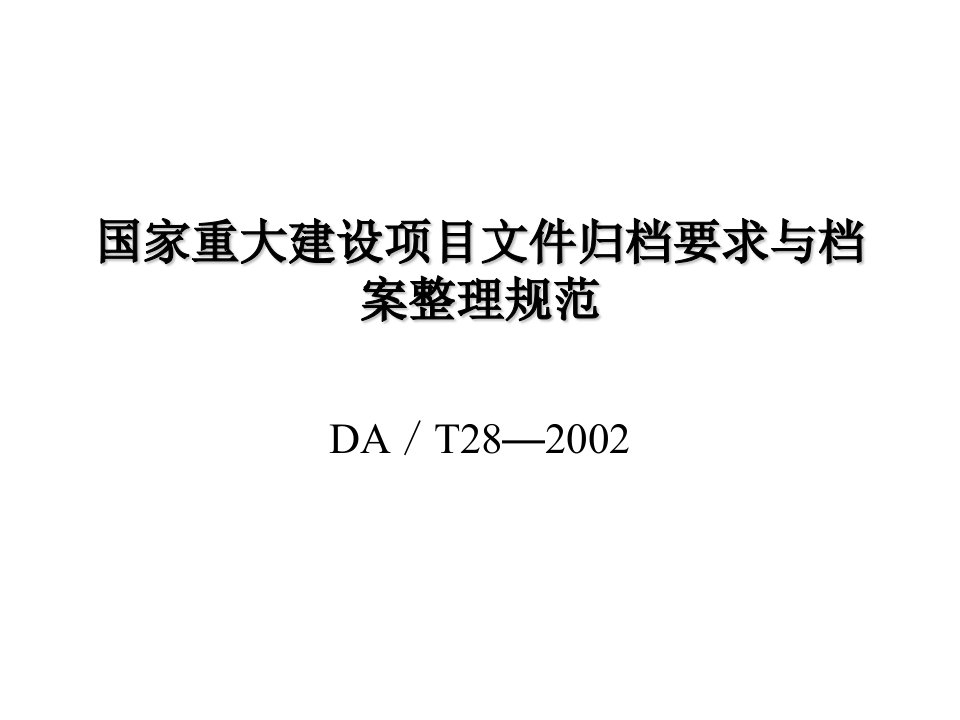 国家重大建设项目文件归档要求与档案整理规范

DA／T28—2002